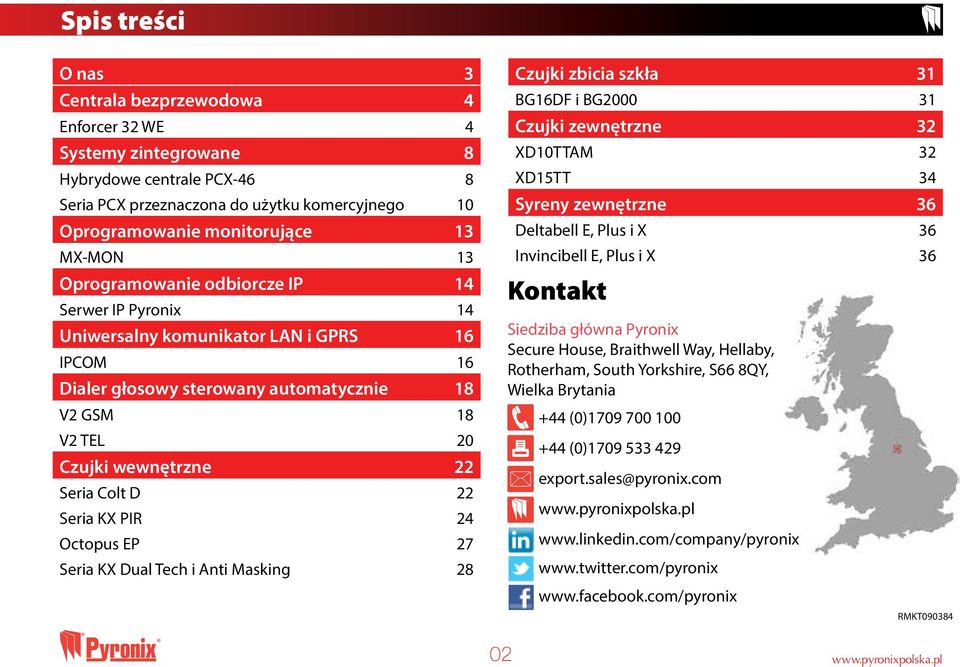 Spis treści

| | |
|---|---|
| O nas | 3 |
| Centrala bezprzewodowa | 4 |
| Enforcer 32 WE | 4 |
| Systemy zintegrowane | 8 |
| Hybrydowe centrale PCX-46 | 8 |
| Seria PCX przeznaczona do użytku komercyjnego | 10 |
| Oprogramowanie monitorujące | 13 |
| MX-MON | 13 |
| Oprogramowanie odbiorcze IP | 14 |
| Serwer IP Pyronix | 14 |
| Uniwersalny komunikator LAN i GPRS | 16 |
| IPCOM | 16 |
| Dialer głosowy sterowany automatycznie | 18 |
| V2 GSM | 18 |
| V2 TEL | 20 |
| Czujki wewnętrzne | 22 |
| Seria Colt D | 22 |
| Seria KX PIR | 24 |
| Octopus EP | 27 |
| Seria KX Dual Tech i Anti Masking | 28 |

| | |
|---|---|
| Czujki zbicia szkła | 31 |
| BG16DF i BG2000 | 31 |
| Czujki zewnętrzne | 32 |
| XD10TTAM | 32 |
| XD15TT | 34 |
| Syreny zewnętrzne | 36 |
| Deltabell E, Plus i X | 36 |
| Invincibell E, Plus i X | 36 |

Kontakt

Siedziba główna Pyronix
Secure House, Braithwell Way, Hellaby, Rotherham, South Yorkshire, S66 8QY, Wielka Brytania

+44 (0)1709 700 100
+44 (0)1709 533 429
export.sales@pyronix.com
www.pyronixpolska.pl
www.linkedin.com/company/pyronix
www.twitter.com/pyronix
www.facebook.com/pyronix

RMKT090384

Pyronix
02
www.pyronixpolska.pl